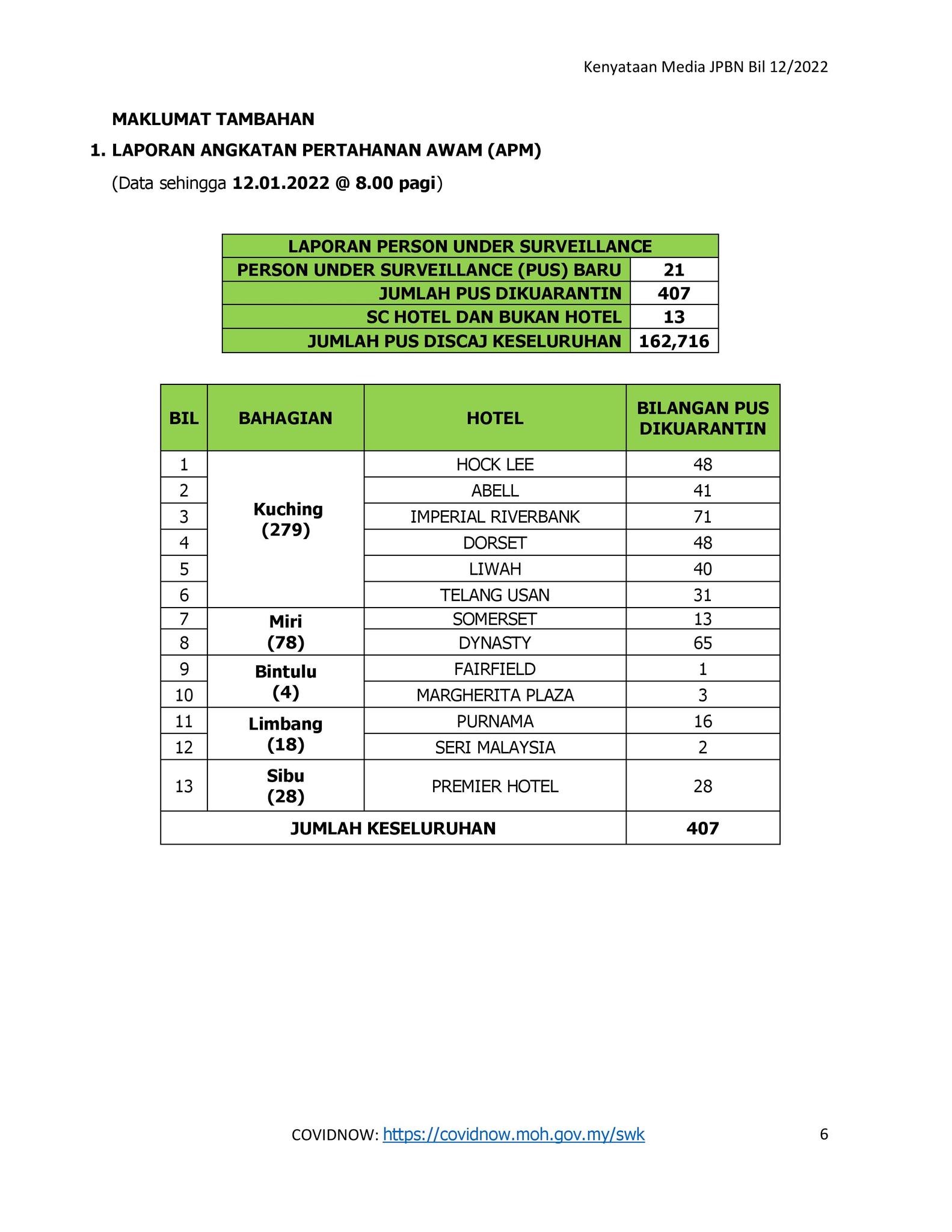 Kenyataan Media JPBN Bil 12/2022

MAKLUMAT TAMBAHAN

1. LAPORAN ANGKATAN PERTAHANAN AWAM (APM)

(Data sehingga 12.01.2022 @ 8.00 pagi)

| LAPORAN PERSON UNDER SURVEILLANCE | |
|---|---|
| PERSON UNDER SURVEILLANCE (PUS) BARU | 21 |
| JUMLAH PUS DIKUARANTIN | 407 |
| SC HOTEL DAN BUKAN HOTEL | 13 |
| JUMLAH PUS DISCAJ KESELURUHAN | 162,716 |

| BIL | BAHAGIAN | HOTEL | BILANGAN PUS DIKUARANTIN |
|---|---|---|---|
| 1 | Kuching (279) | HOCK LEE | 48 |
| 2 | | ABELL | 41 |
| 3 | | IMPERIAL RIVERBANK | 71 |
| 4 | | DORSET | 48 |
| 5 | | LIWAH | 40 |
| 6 | | TELANG USAN | 31 |
| 7 | Miri (78) | SOMERSET | 13 |
| 8 | | DYNASTY | 65 |
| 9 | Bintulu (4) | FAIRFIELD | 1 |
| 10 | | MARGHERITA PLAZA | 3 |
| 11 | Limbang (18) | PURNAMA | 16 |
| 12 | | SERI MALAYSIA | 2 |
| 13 | Sibu (28) | PREMIER HOTEL | 28 |
| JUMLAH KESELURUHAN | | | 407 |

COVIDNOW: https://covidnow.moh.gov.my/swk

6